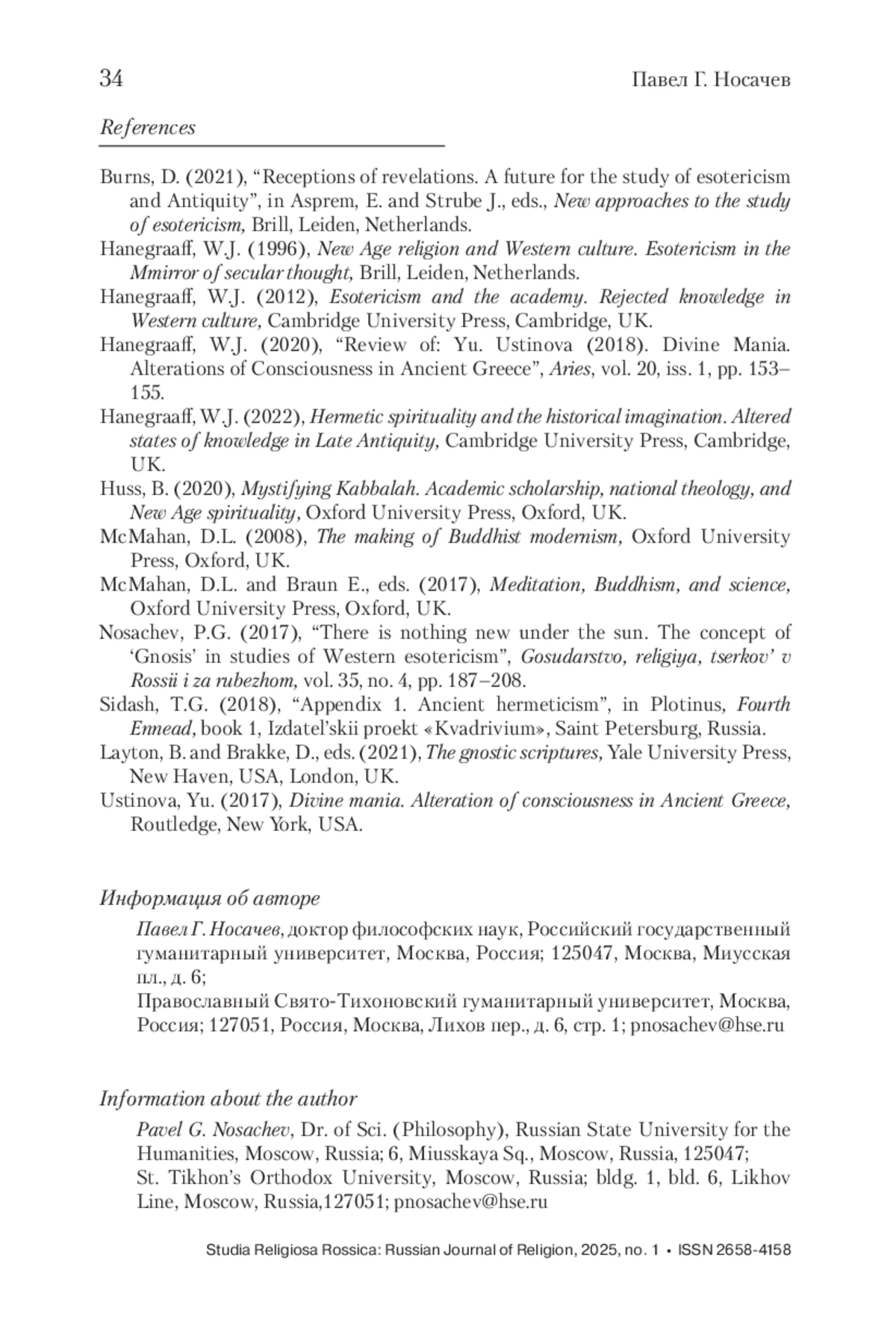 34

Павел Г. Носачев

References

Burns, D. (2021), “Receptions of revelations. A future for the study of esotericism and Antiquity”, in Asprem, E. and Strube J., eds., New approaches to the study of esotericism, Brill, Leiden, Netherlands.
Hanegraaff, W.J. (1996), New Age religion and Western culture. Esotericism in the Mmirror of secular thought, Brill, Leiden, Netherlands.
Hanegraaff, W.J. (2012), Esotericism and the academy. Rejected knowledge in Western culture, Cambridge University Press, Cambridge, UK.
Hanegraaff, W.J. (2020), “Review of: Yu. Ustinova (2018). Divine Mania. Alterations of Consciousness in Ancient Greece”, Aries, vol. 20, iss. 1, pp. 153–155.
Hanegraaff, W.J. (2022), Hermetic spirituality and the historical imagination. Altered states of knowledge in Late Antiquity, Cambridge University Press, Cambridge, UK.
Huss, B. (2020), Mystifying Kabbalah. Academic scholarship, national theology, and New Age spirituality, Oxford University Press, Oxford, UK.
McMahan, D.L. (2008), The making of Buddhist modernism, Oxford University Press, Oxford, UK.
McMahan, D.L. and Braun E., eds. (2017), Meditation, Buddhism, and science, Oxford University Press, Oxford, UK.
Nosachev, P.G. (2017), “There is nothing new under the sun. The concept of ‘Gnosis’ in studies of Western esotericism”, Gosudarstvo, religiya, tserkov’ v Rossii i za rubezhom, vol. 35, no. 4, pp. 187–208.
Sidash, T.G. (2018), “Appendix 1. Ancient hermeticism”, in Plotinus, Fourth Ennead, book 1, Izdatel’skii proekt «Kvadrivium», Saint Petersburg, Russia.
Layton, B. and Brakke, D., eds. (2021), The gnostic scriptures, Yale University Press, New Haven, USA, London, UK.
Ustinova, Yu. (2017), Divine mania. Alteration of consciousness in Ancient Greece, Routledge, New York, USA.

Информация об авторе

Павел Г. Носачев, доктор философских наук, Российский государственный гуманитарный университет, Москва, Россия; 125047, Москва, Миусская пл., д. 6;
Православный Свято-Тихоновский гуманитарный университет, Москва, Россия; 127051, Россия, Москва, Лихов пер., д. 6, стр. 1; pnosachev@hse.ru

Information about the author

Pavel G. Nosachev, Dr. of Sci. (Philosophy), Russian State University for the Humanities, Moscow, Russia; 6, Miusskaya Sq., Moscow, Russia, 125047;
St. Tikhon’s Orthodox University, Moscow, Russia; bldg. 1, bld. 6, Likhov Line, Moscow, Russia,127051; pnosachev@hse.ru

Studia Religiosa Rossica: Russian Journal of Religion, 2025, no. 1 • ISSN 2658-4158